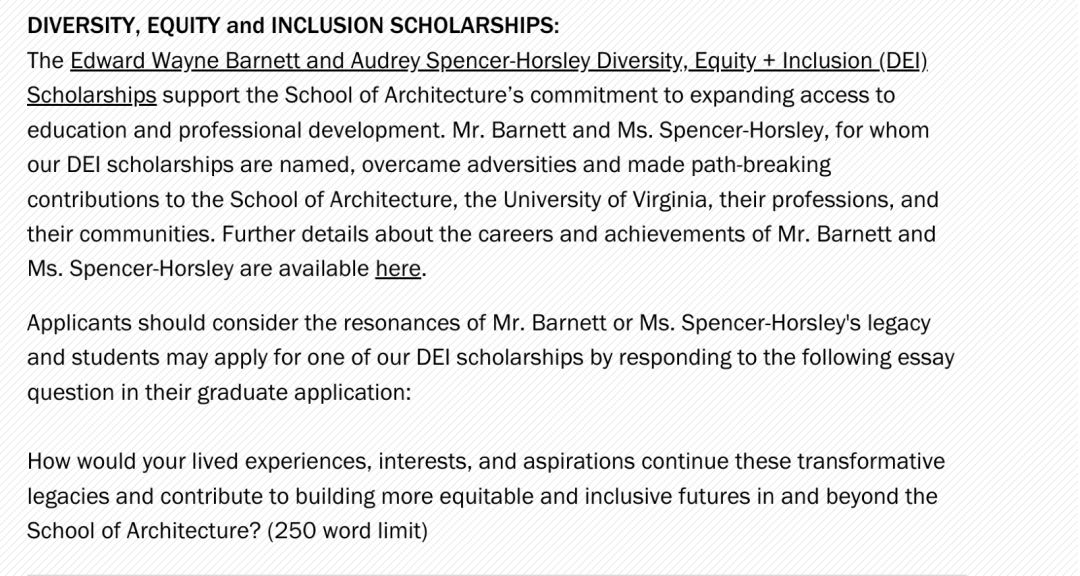 DIVERSITY, EQUITY and INCLUSION SCHOLARSHIPS:
The Edward Wayne Barnett and Audrey Spencer-Horsley Diversity, Equity + Inclusion (DEI) Scholarships support the School of Architecture's commitment to expanding access to education and professional development. Mr. Barnett and Ms. Spencer-Horsley, for whom our DEI scholarships are named, overcame adversities and made path-breaking contributions to the School of Architecture, the University of Virginia, their professions, and their communities. Further details about the careers and achievements of Mr. Barnett and Ms. Spencer-Horsley are available here.

Applicants should consider the resonances of Mr. Barnett or Ms. Spencer-Horsley's legacy and students may apply for one of our DEI scholarships by responding to the following essay question in their graduate application:

How would your lived experiences, interests, and aspirations continue these transformative legacies and contribute to building more equitable and inclusive futures in and beyond the School of Architecture? (250 word limit)